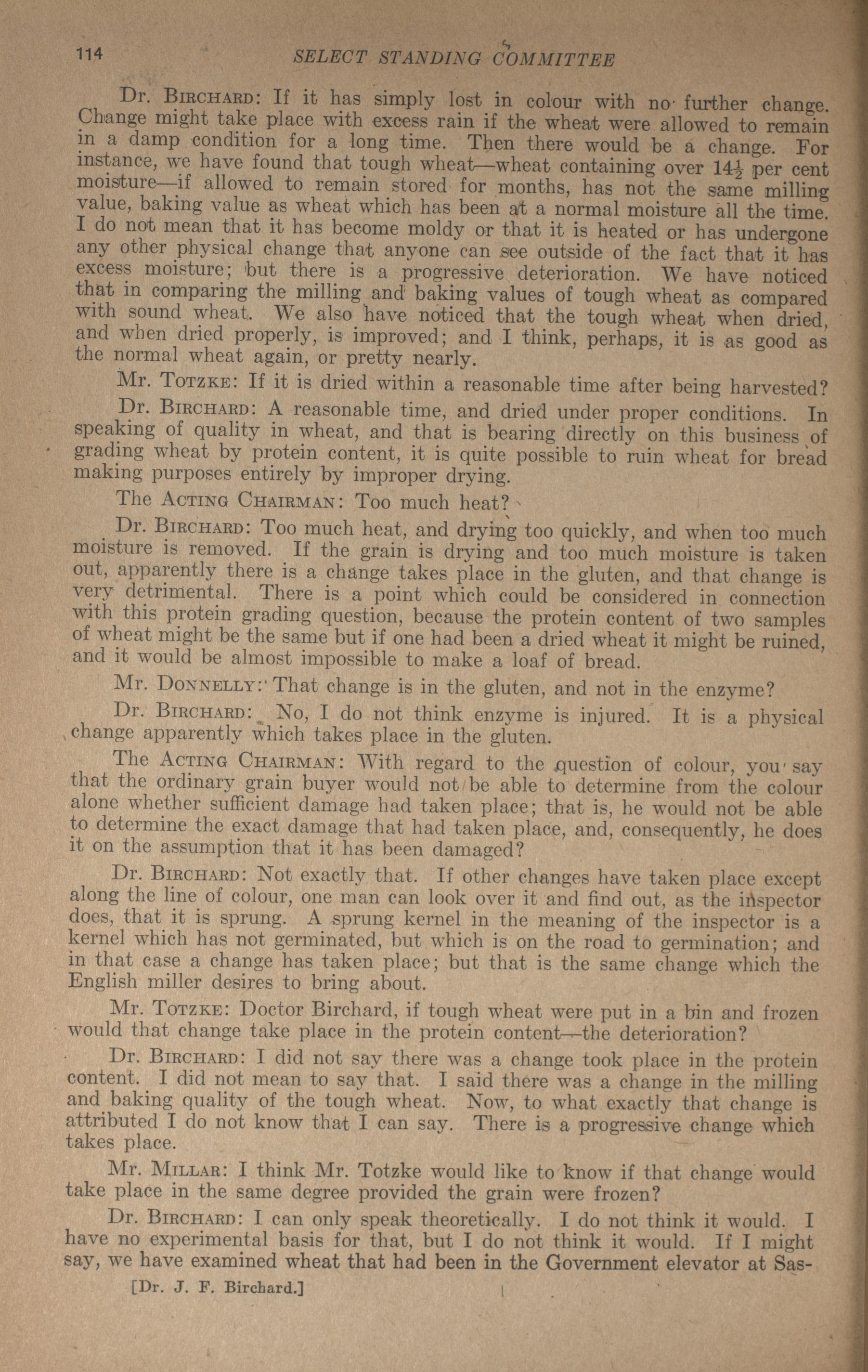 114 SELECT STANDING COMMITTEE

Dr. BIRCHARD: If it has simply lost in colour with no further change. Change might take place with excess rain if the wheat were allowed to remain in a damp condition for a long time. Then there would be a change. For instance, we have found that tough wheat—wheat containing over $14\frac{1}{2}$ per cent moisture—if allowed to remain stored for months, has not the same milling value, baking value as wheat which has been at a normal moisture all the time. I do not mean that it has become moldy or that it is heated or has undergone any other physical change that anyone can see outside of the fact that it has excess moisture; but there is a progressive deterioration. We have noticed that in comparing the milling and baking values of tough wheat as compared with sound wheat. We also have noticed that the tough wheat when dried, and when dried properly, is improved; and I think, perhaps, it is as good as the normal wheat again, or pretty nearly.

Mr. TOTZKE: If it is dried within a reasonable time after being harvested?

Dr. BIRCHARD: A reasonable time, and dried under proper conditions. In speaking of quality in wheat, and that is bearing directly on this business of grading wheat by protein content, it is quite possible to ruin wheat for bread making purposes entirely by improper drying.

The ACTING CHAIRMAN: Too much heat?

Dr. BIRCHARD: Too much heat, and drying too quickly, and when too much moisture is removed. If the grain is drying and too much moisture is taken out, apparently there is a change takes place in the gluten, and that change is very detrimental. There is a point which could be considered in connection with this protein grading question, because the protein content of two samples of wheat might be the same but if one had been a dried wheat it might be ruined, and it would be almost impossible to make a loaf of bread.

Mr. DONNELLY: That change is in the gluten, and not in the enzyme?

Dr. BIRCHARD: No, I do not think enzyme is injured. It is a physical change apparently which takes place in the gluten.

The ACTING CHAIRMAN: With regard to the question of colour, you say that the ordinary grain buyer would not be able to determine from the colour alone whether sufficient damage had taken place; that is, he would not be able to determine the exact damage that had taken place, and, consequently, he does it on the assumption that it has been damaged?

Dr. BIRCHARD: Not exactly that. If other changes have taken place except along the line of colour, one man can look over it and find out, as the inspector does, that it is sprung. A sprung kernel in the meaning of the inspector is a kernel which has not germinated, but which is on the road to germination; and in that case a change has taken place; but that is the same change which the English miller desires to bring about.

Mr. TOTZKE: Doctor Birchard, if tough wheat were put in a bin and frozen would that change take place in the protein content—the deterioration?

Dr. BIRCHARD: I did not say there was a change took place in the protein content. I did not mean to say that. I said there was a change in the milling and baking quality of the tough wheat. Now, to what exactly that change is attributed I do not know that I can say. There is a progressive change which takes place.

Mr. MILLAR: I think Mr. Totzke would like to know if that change would take place in the same degree provided the grain were frozen?

Dr. BIRCHARD: I can only speak theoretically. I do not think it would. I have no experimental basis for that, but I do not think it would. If I might say, we have examined wheat that had been in the Government elevator at Sas-

[Dr. J. F. Birchard.]